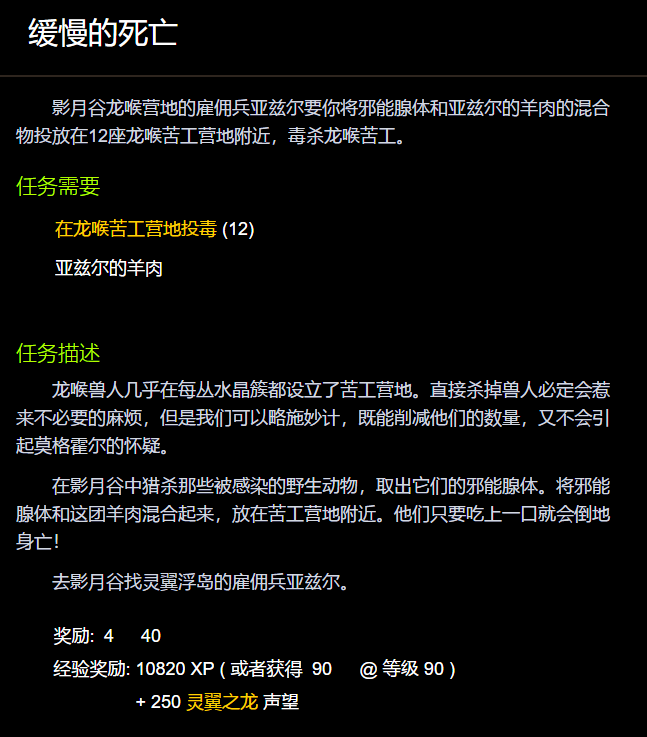 缓慢的死亡

影月谷龙喉营地的雇佣兵亚兹尔要你将邪能腺体和亚兹尔的羊肉的混合物投放在12座龙喉苦工营地附近，毒杀龙喉苦工。

任务需要

在龙喉苦工营地投毒 (12)

亚兹尔的羊肉

任务描述

龙喉兽人几乎在每丛水晶簇都设立了苦工营地。直接杀掉兽人必定会惹来不必要的麻烦，但是我们可以略施妙计，既能削减他们的数量，又不会引起莫格霍尔的怀疑。

在影月谷中猎杀那些被感染的野生动物，取出它们的邪能腺体。将邪能腺体和这团羊肉混合起来，放在苦工营地附近。他们只要吃上一口就会倒地身亡!

去影月谷找灵翼浮岛的雇佣兵亚兹尔。

奖励: 4 40

经验奖励: 10820 XP ( 或者获得 90 @ 等级 90 )

+ 250 灵翼之龙 声望